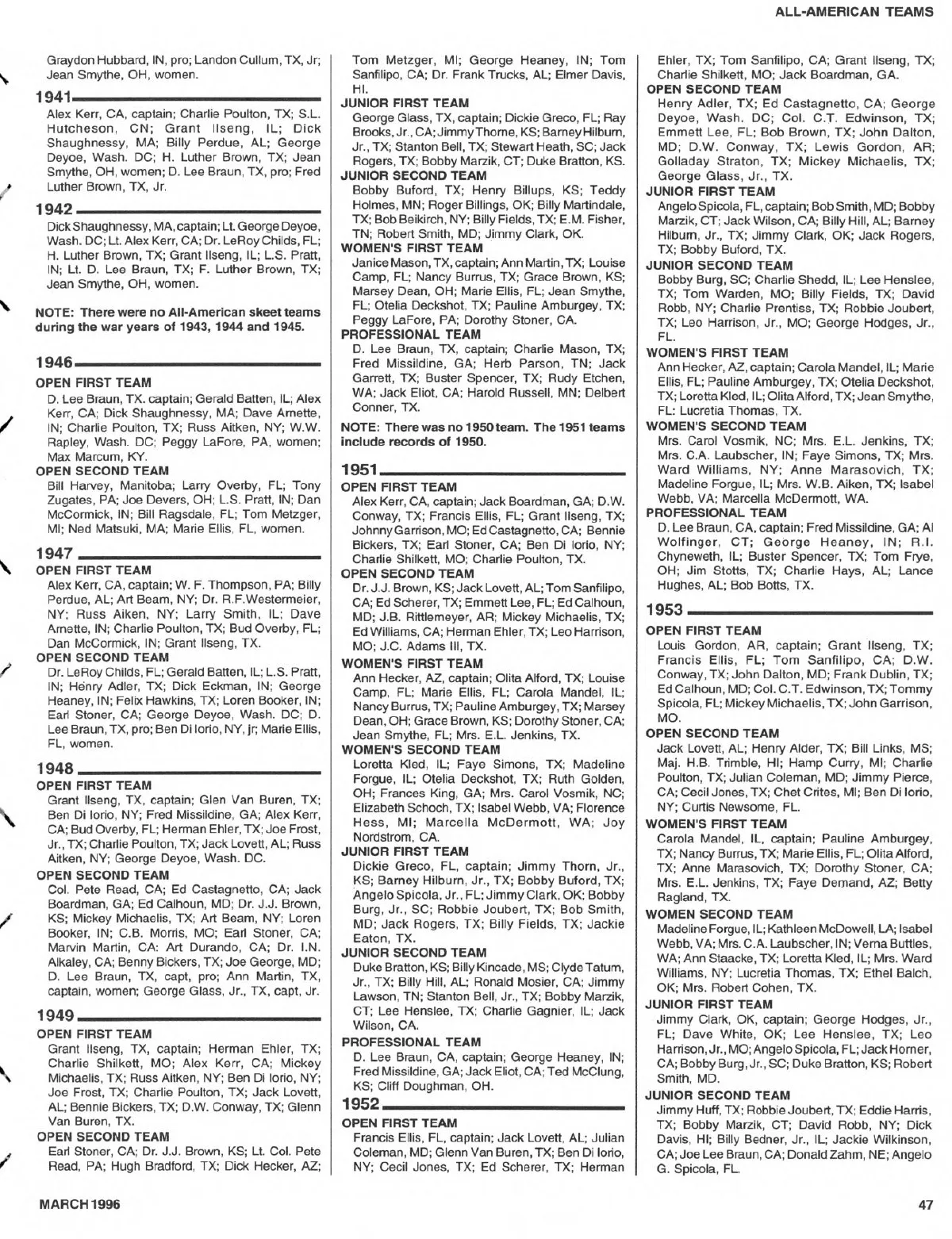 ALL-AMERICAN TEAMS

Graydon Hubbard, IN, pro; Landon Cullum, TX, Jr; Jean Smythe, OH, women.

1941

Alex Kerr, CA, captain; Charlie Poulton, TX; S.L. Hutcheson, CN; Grant Ilseng, IL; Dick Shaughnessy, MA; Billy Perdue, AL; George Deyoe, Wash. DC; H. Luther Brown, TX; Jean Smythe, OH, women; D. Lee Braun, TX, pro; Fred Luther Brown, TX, Jr.

1942

Dick Shaughnessy, MA, captain; Lt. George Deyoe, Wash. DC; Lt. Alex Kerr, CA; Dr. LeRoy Childs, FL; H. Luther Brown, TX; Grant Ilseng, IL; L.S. Pratt, IN; Lt. D. Lee Braun, TX; F. Luther Brown, TX; Jean Smythe, OH, women.

NOTE: There were no All-American skeet teams during the war years of 1943, 1944 and 1945.

1946

OPEN FIRST TEAM
D. Lee Braun, TX. captain; Gerald Batten, IL; Alex Kerr, CA; Dick Shaughnessy, MA; Dave Arnette, IN; Charlie Poulton, TX; Russ Aitken, NY; W.W. Rapley, Wash. DC; Peggy LaFore, PA, women; Max Marcum, KY.

OPEN SECOND TEAM
Bill Harvey, Manitoba; Larry Overby, FL; Tony Zugates, PA; Joe Devers, OH; L.S. Pratt, IN; Dan McCormick, IN; Bill Ragsdale, FL; Tom Metzger, MI; Ned Matsuki, MA; Marie Ellis, FL, women.

1947

OPEN FIRST TEAM
Alex Kerr, CA, captain; W. F. Thompson, PA; Billy Perdue, AL; Art Beam, NY; Dr. R.F.Westermeier, NY; Russ Aiken, NY; Larry Smith, IL; Dave Arnette, IN; Charlie Poulton, TX; Bud Overby, FL; Dan McCormick, IN; Grant Ilseng, TX.

OPEN SECOND TEAM
Dr. LeRoy Childs, FL; Gerald Batten, IL; L.S. Pratt, IN; Henry Adler, TX; Dick Eckman, IN; George Heaney, IN; Felix Hawkins, TX; Loren Booker, IN; Earl Stoner, CA; George Deyoe, Wash. DC; D. Lee Braun, TX, pro; Ben Di Iorio, NY, jr; Marie Ellis, FL, women.

1948

OPEN FIRST TEAM
Grant Ilseng, TX, captain; Glen Van Buren, TX; Ben Di Iorio, NY; Fred Missildine, GA; Alex Kerr, CA; Bud Overby, FL; Herman Ehler, TX; Joe Frost, Jr., TX; Charlie Poulton, TX; Jack Lovett, AL; Russ Aitken, NY; George Deyoe, Wash. DC.

OPEN SECOND TEAM
Col. Pete Read, CA; Ed Castagnetto, CA; Jack Boardman, GA; Ed Calhoun, MD; Dr. J.J. Brown, KS; Mickey Michaelis, TX; Art Beam, NY; Loren Booker, IN; C.B. Morris, MO; Earl Stoner, CA; Marvin Martin, CA: Art Durando, CA; Dr. I.N. Alkaley, CA; Benny Bickers, TX; Joe George, MD; D. Lee Braun, TX, capt, pro; Ann Martin, TX, captain, women; George Glass, Jr., TX, capt, Jr.

1949

OPEN FIRST TEAM
Grant Ilseng, TX, captain; Herman Ehler, TX; Charlie Shilkett, MO; Alex Kerr, CA; Mickey Michaelis, TX; Russ Aitken, NY; Ben Di Iorio, NY; Joe Frost, TX; Charlie Poulton, TX; Jack Lovett, AL; Bennie Bickers, TX; D.W. Conway, TX; Glenn Van Buren, TX.

OPEN SECOND TEAM
Earl Stoner, CA; Dr. J.J. Brown, KS; Lt. Col. Pete Read, PA; Hugh Bradford, TX; Dick Hecker, AZ; Tom Metzger, MI; George Heaney, IN; Tom Sanfilipo, CA; Dr. Frank Trucks, AL; Elmer Davis, HI.

JUNIOR FIRST TEAM
George Glass, TX, captain; Dickie Greco, FL; Ray Brooks, Jr., CA; Jimmy Thorne, KS; Barney Hilburn, Jr., TX; Stanton Bell, TX; Stewart Heath, SC; Jack Rogers, TX; Bobby Marzik, CT; Duke Bratton, KS.

JUNIOR SECOND TEAM
Bobby Buford, TX; Henry Billups, KS; Teddy Holmes, MN; Roger Billings, OK; Billy Martindale, TX; Bob Beikirch, NY; Billy Fields, TX; E.M. Fisher, TN; Robert Smith, MD; Jimmy Clark, OK.

WOMEN'S FIRST TEAM
Janice Mason, TX, captain; Ann Martin, TX; Louise Camp, FL; Nancy Burrus, TX; Grace Brown, KS; Marsey Dean, OH; Marie Ellis, FL; Jean Smythe, FL; Otelia Deckshot, TX; Pauline Amburgey, TX; Peggy LaFore, PA; Dorothy Stoner, CA.

PROFESSIONAL TEAM
D. Lee Braun, TX, captain; Charlie Mason, TX; Fred Missildine, GA; Herb Parson, TN; Jack Garrett, TX; Buster Spencer, TX; Rudy Etchen, WA; Jack Eliot, CA; Harold Russell, MN; Delbert Conner, TX.

NOTE: There was no 1950 team. The 1951 teams include records of 1950.

1951

OPEN FIRST TEAM
Alex Kerr, CA, captain; Jack Boardman, GA; D.W. Conway, TX; Francis Ellis, FL; Grant Ilseng, TX; Johnny Garrison, MO; Ed Castagnetto, CA; Bennie Bickers, TX; Earl Stoner, CA; Ben Di Iorio, NY; Charlie Shilkett, MO; Charlie Poulton, TX.

OPEN SECOND TEAM
Dr. J.J. Brown, KS; Jack Lovett, AL; Tom Sanfilipo, CA; Ed Scherer, TX; Emmett Lee, FL; Ed Calhoun, MD; J.B. Rittlemeyer, AR; Mickey Michaelis, TX; Ed Williams, CA; Herman Ehler, TX; Leo Harrison, MO; J.C. Adams III, TX.

WOMEN'S FIRST TEAM
Ann Hecker, AZ, captain; Olita Alford, TX; Louise Camp, FL; Marie Ellis, FL; Carola Mandel, IL; Nancy Burrus, TX; Pauline Amburgey, TX; Marsey Dean, OH; Grace Brown, KS; Dorothy Stoner, CA; Jean Smythe, FL; Mrs. E.L. Jenkins, TX.

WOMEN'S SECOND TEAM
Loretta Kled, IL; Faye Simons, TX; Madeline Forgue, IL; Otelia Deckshot, TX; Ruth Golden, OH; Frances King, GA; Mrs. Carol Vosmik, NC; Elizabeth Schoch, TX; Isabel Webb, VA; Florence Hess, MI; Marcella McDermott, WA; Joy Nordstrom, CA.

JUNIOR FIRST TEAM
Dickie Greco, FL, captain; Jimmy Thorn, Jr., KS; Barney Hilburn, Jr., TX; Bobby Buford, TX; Angelo Spicola, Jr., FL; Jimmy Clark, OK; Bobby Burg, Jr., SC; Robbie Joubert, TX; Bob Smith, MD; Jack Rogers, TX; Billy Fields, TX; Jackie Eaton, TX.

JUNIOR SECOND TEAM
Duke Bratton, KS; Billy Kincade, MS; Clyde Tatum, Jr., TX; Billy Hill, AL; Ronald Mosier, CA; Jimmy Lawson, TN; Stanton Bell, Jr., TX; Bobby Marzik, CT; Lee Henslee, TX; Charlie Gagnier, IL; Jack Wilson, CA.

PROFESSIONAL TEAM
D. Lee Braun, CA, captain; George Heaney, IN; Fred Missildine, GA; Jack Eliot, CA; Ted McClung, KS; Cliff Doughman, OH.

1952

OPEN FIRST TEAM
Francis Ellis, FL, captain; Jack Lovett, AL; Julian Coleman, MD; Glenn Van Buren, TX; Ben Di Iorio, NY; Cecil Jones, TX; Ed Scherer, TX; Herman Ehler, TX; Tom Sanfilipo, CA; Grant Ilseng, TX; Charlie Shilkett, MO; Jack Boardman, GA.

OPEN SECOND TEAM
Henry Adler, TX; Ed Castagnetto, CA; George Deyoe, Wash. DC; Col. C.T. Edwinson, TX; Emmett Lee, FL; Bob Brown, TX; John Dalton, MD; D.W. Conway, TX; Lewis Gordon, AR; Golladay Straton, TX; Mickey Michaelis, TX; George Glass, Jr., TX.

JUNIOR FIRST TEAM
Angelo Spicola, FL, captain; Bob Smith, MD; Bobby Marzik, CT; Jack Wilson, CA; Billy Hill, AL; Barney Hilburn, Jr., TX; Jimmy Clark, OK; Jack Rogers, TX; Bobby Buford, TX.

JUNIOR SECOND TEAM
Bobby Burg, SC; Charlie Shedd, IL; Lee Henslee, TX; Tom Warden, MO; Billy Fields, TX; David Robb, NY; Charlie Prentiss, TX; Robbie Joubert, TX; Leo Harrison, Jr., MO; George Hodges, Jr., FL.

WOMEN'S FIRST TEAM
Ann Hecker, AZ, captain; Carola Mandel, IL; Marie Ellis, FL; Pauline Amburgey, TX; Otelia Deckshot, TX; Loretta Kled, IL; Olita Alford, TX; Jean Smythe, FL: Lucretia Thomas, TX.

WOMEN'S SECOND TEAM
Mrs. Carol Vosmik, NC; Mrs. E.L. Jenkins, TX; Mrs. C.A. Laubscher, IN; Faye Simons, TX; Mrs. Ward Williams, NY; Anne Marasovich, TX; Madeline Forgue, IL; Mrs. W.B. Aiken, TX; Isabel Webb, VA; Marcella McDermott, WA.

PROFESSIONAL TEAM
D. Lee Braun, CA, captain; Fred Missildine, GA; Al Wolfinger, CT; George Heaney, IN; R.I. Chyneweth, IL; Buster Spencer, TX; Tom Frye, OH; Jim Stotts, TX; Charlie Hays, AL; Lance Hughes, AL; Bob Botts, TX.

1953

OPEN FIRST TEAM
Louis Gordon, AR, captain; Grant Ilseng, TX; Francis Ellis, FL; Tom Sanfilipo, CA; D.W. Conway, TX; John Dalton, MD; Frank Dublin, TX; Ed Calhoun, MD; Col. C.T. Edwinson, TX; Tommy Spicola, FL; Mickey Michaelis, TX; John Garrison, MO.

OPEN SECOND TEAM
Jack Lovett, AL; Henry Alder, TX; Bill Links, MS; Maj. H.B. Trimble, HI; Hamp Curry, MI; Charlie Poulton, TX; Julian Coleman, MD; Jimmy Pierce, CA; Cecil Jones, TX; Chet Crites, MI; Ben Di Iorio, NY; Curtis Newsome, FL.

WOMEN'S FIRST TEAM
Carola Mandel, IL, captain; Pauline Amburgey, TX; Nancy Burrus, TX; Marie Ellis, FL; Olita Alford, TX; Anne Marasovich, TX; Dorothy Stoner, CA; Mrs. E.L. Jenkins, TX; Faye Demand, AZ; Betty Ragland, TX.

WOMEN SECOND TEAM
Madeline Forgue, IL; Kathleen McDowell, LA; Isabel Webb, VA; Mrs. C.A. Laubscher, IN; Verna Buttles, WA; Ann Staacke, TX; Loretta Kled, IL; Mrs. Ward Williams, NY; Lucretia Thomas, TX; Ethel Balch, OK; Mrs. Robert Cohen, TX.

JUNIOR FIRST TEAM
Jimmy Clark, OK, captain; George Hodges, Jr., FL; Dave White, OK; Lee Henslee, TX; Leo Harrison, Jr., MO; Angelo Spicola, FL; Jack Horner, CA; Bobby Burg, Jr., SC; Duke Bratton, KS; Robert Smith, MD.

JUNIOR SECOND TEAM
Jimmy Huff, TX; Robbie Joubert, TX; Eddie Harris, TX; Bobby Marzik, CT; David Robb, NY; Dick Davis, HI; Billy Bedner, Jr., IL; Jackie Wilkinson, CA; Joe Lee Braun, CA; Donald Zahm, NE; Angelo G. Spicola, FL.

MARCH 1996

47